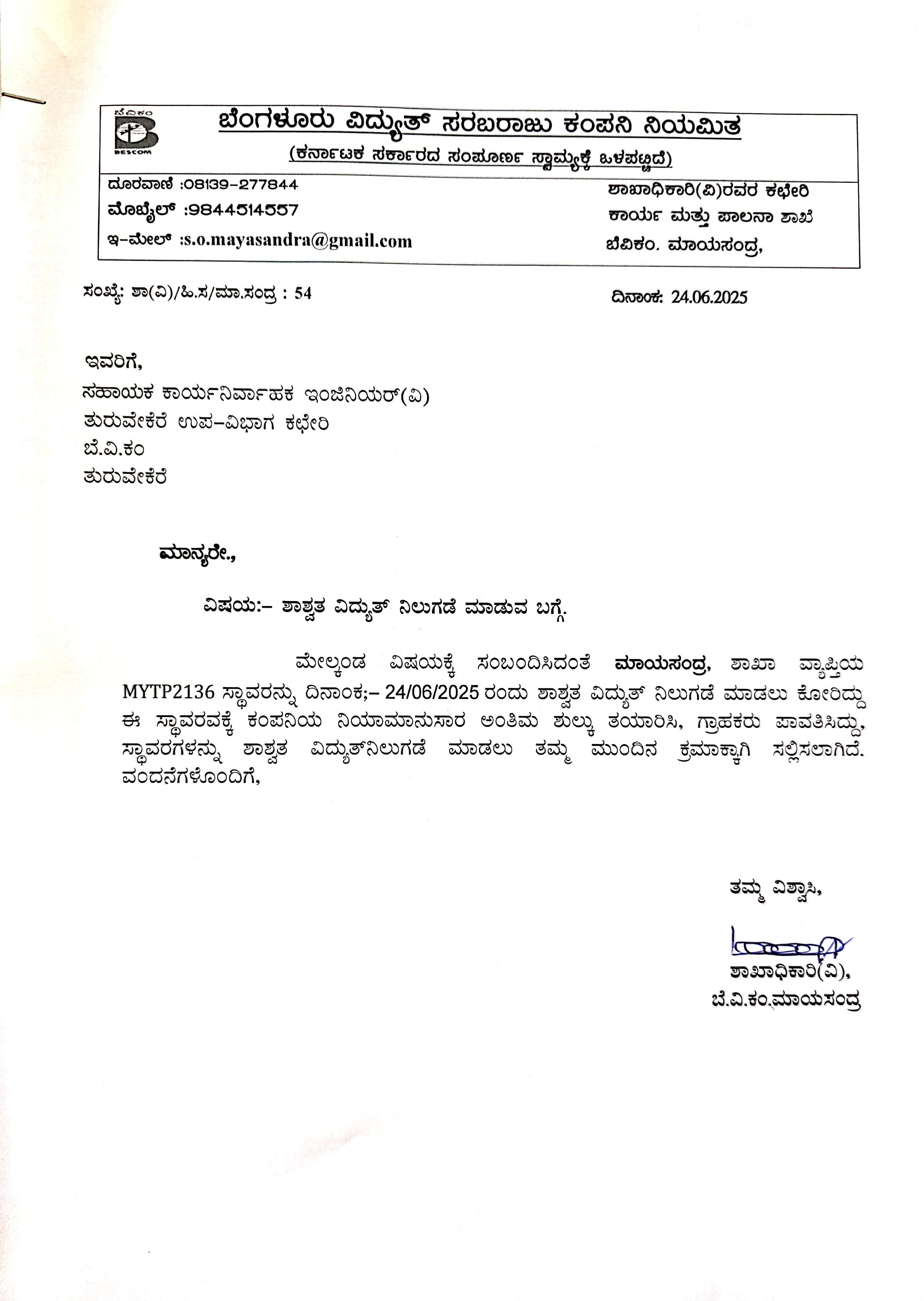 ಬೆವಿಕಂ
BESCOM

ಬೆಂಗಳೂರು ವಿದ್ಯುತ್ ಸರಬರಾಜು ಕಂಪನಿ ನಿಯಮಿತ
(ಕರ್ನಾಟಕ ಸರ್ಕಾರದ ಸಂಪೂರ್ಣ ಸ್ವಾಮ್ಯಕ್ಕೆ ಒಳಪಟ್ಟಿದೆ)

ದೂರವಾಣಿ :08139-277844
ಮೊಬೈಲ್ :9844514557
ಇ-ಮೇಲ್ :s.o.mayasandra@gmail.com

ಶಾಖಾಧಿಕಾರಿ(ವಿ)ರವರ ಕಛೇರಿ
ಕಾರ್ಯ ಮತ್ತು ಪಾಲನಾ ಶಾಖೆ
ಬೆವಿಕಂ. ಮಾಯಸಂದ್ರ,

ಸಂಖ್ಯೆ: ಶಾ(ವಿ)/ಹಿ.ಸ/ಮಾ.ಸಂದ್ರ : 54

ದಿನಾಂಕ: 24.06.2025

ಇವರಿಗೆ,
ಸಹಾಯಕ ಕಾರ್ಯನಿರ್ವಾಹಕ ಇಂಜಿನಿಯರ್(ವಿ)
ತುರುವೇಕೆರೆ ಉಪ-ವಿಭಾಗ ಕಛೇರಿ
ಬೆ.ವಿ.ಕಂ
ತುರುವೇಕೆರೆ

ಮಾನ್ಯರೇ.,

ವಿಷಯ:- ಶಾಶ್ವತ ವಿದ್ಯುತ್ ನಿಲುಗಡೆ ಮಾಡುವ ಬಗ್ಗೆ.

ಮೇಲ್ಕಂಡ ವಿಷಯಕ್ಕೆ ಸಂಬಂದಿಸಿದಂತೆ ಮಾಯಸಂದ್ರ, ಶಾಖಾ ವ್ಯಾಪ್ತಿಯ MYTP2136 ಸ್ಥಾವರನ್ನು ದಿನಾಂಕ;- 24/06/2025 ರಂದು ಶಾಶ್ವತ ವಿದ್ಯುತ್ ನಿಲುಗಡೆ ಮಾಡಲು ಕೋರಿದ್ದು ಈ ಸ್ಥಾವರವಕ್ಕೆ ಕಂಪನಿಯ ನಿಯಾಮಾನುಸಾರ ಅಂತಿಮ ಶುಲ್ಕು ತಯಾರಿಸಿ, ಗ್ರಾಹಕರು ಪಾವತಿಸಿದ್ದು, ಸ್ಥಾವರಗಳನ್ನು ಶಾಶ್ವತ ವಿದ್ಯುತ್‌ನಿಲುಗಡೆ ಮಾಡಲು ತಮ್ಮ ಮುಂದಿನ ಕ್ರಮಾಕ್ಕಾಗಿ ಸಲ್ಲಿಸಲಾಗಿದೆ. ವಂದನೆಗಳೊಂದಿಗೆ,

ತಮ್ಮ ವಿಶ್ವಾಸಿ,

ಶಾಖಾಧಿಕಾರಿ(ವಿ),
ಬೆ.ವಿ.ಕಂ.ಮಾಯಸಂದ್ರ